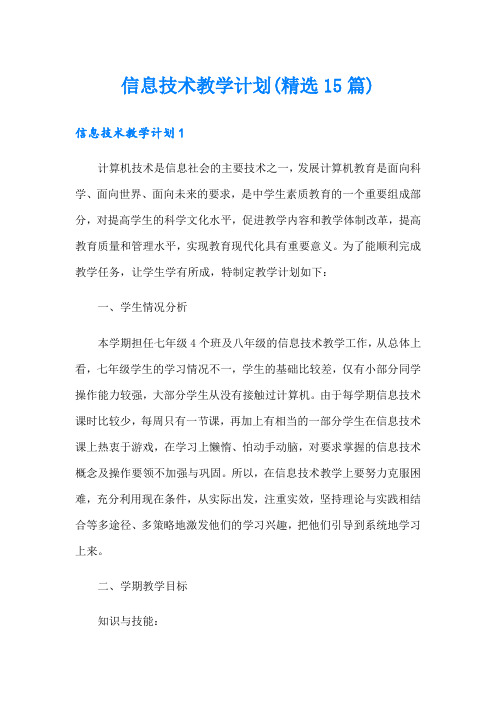 信息技术教学计划(精选15篇)

信息技术教学计划1

计算机技术是信息社会的主要技术之一，发展计算机教育是面向科学、面向世界、面向未来的要求，是中学生素质教育的一个重要组成部分，对提高学生的科学文化水平，促进教学内容和教学体制改革，提高教育质量和管理水平，实现教育现代化具有重要意义。为了能顺利完成教学任务，让学生学有所成，特制定教学计划如下：

一、学生情况分析

本学期担任七年级4个班及八年级的信息技术教学工作，从总体上看，七年级学生的学习情况不一，学生的基础比较差，仅有小部分同学操作能力较强，大部分学生从没有接触过计算机。由于每学期信息技术课时比较少，每周只有一节课，再加上有相当的一部分学生在信息技术课上热衷于游戏，在学习上懒惰、怕动手动脑，对要求掌握的信息技术概念及操作要领不加强与巩固。所以，在信息技术教学上要努力克服困难，充分利用现在条件，从实际出发，注重实效，坚持理论与实践相结合等多途径、多策略地激发他们的学习兴趣，把他们引导到系统地学习上来。

二、学期教学目标

知识与技能：